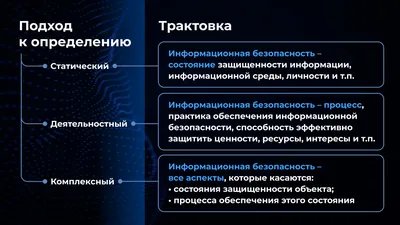 Подход к определению

Статический

Деятельностный

Комплексный

Трактовка

Информационная безопасность – состояние защищенности информации, информационной среды, личности и т.п.

Информационная безопасность – процесс, практика обеспечения информационной безопасности, способность эффективно защитить ценности, ресурсы, интересы и т.п.

Информационная безопасность – все аспекты, которые касаются:
• состояния защищенности объекта;
• процесса обеспечения этого состояния